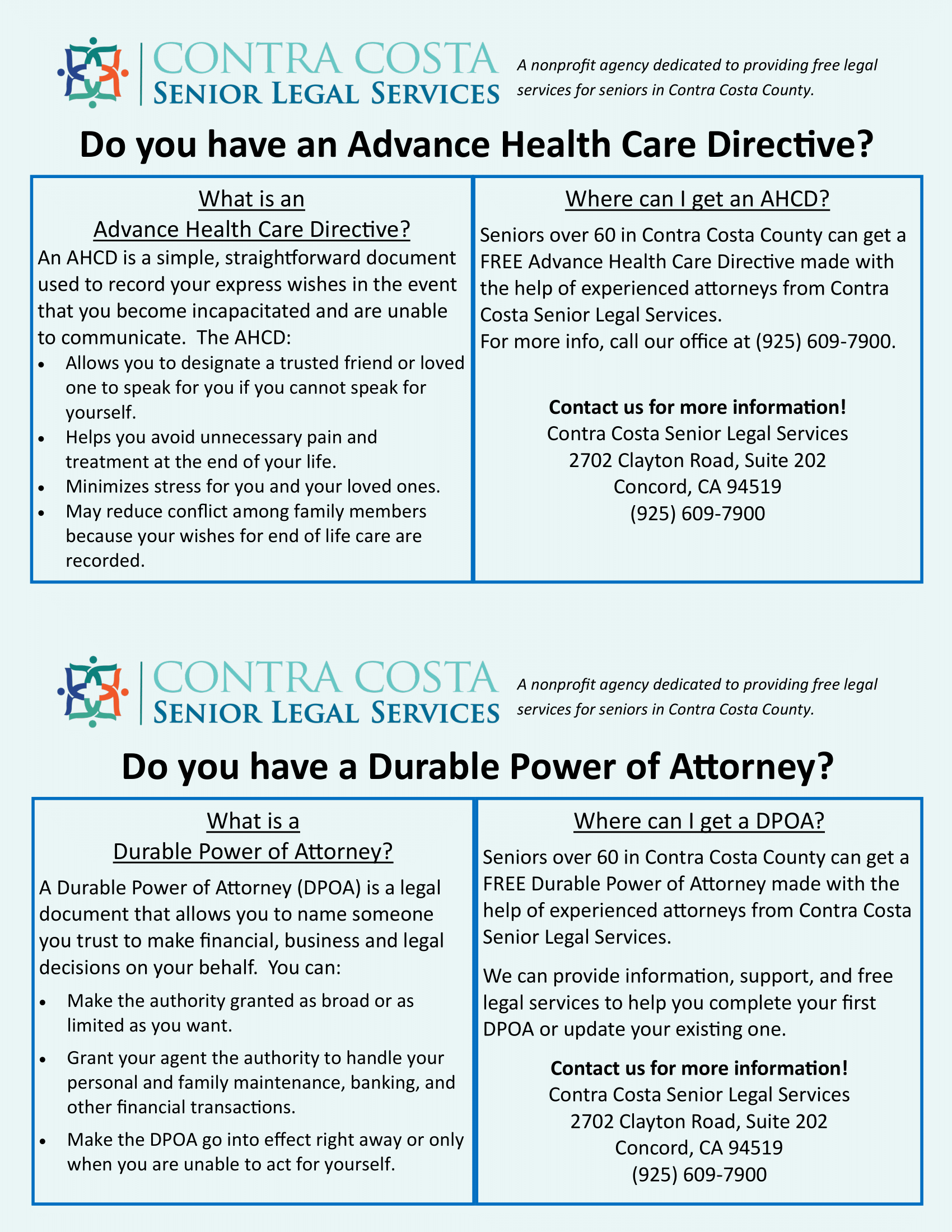 CONTRA COSTA
SENIOR LEGAL SERVICES

A nonprofit agency dedicated to providing free legal services for seniors in Contra Costa County.

Do you have an Advance Health Care Directive?

What is an
Advance Health Care Directive?

An AHCD is a simple, straightforward document used to record your express wishes in the event that you become incapacitated and are unable to communicate. The AHCD:

• Allows you to designate a trusted friend or loved one to speak for you if you cannot speak for yourself.
• Helps you avoid unnecessary pain and treatment at the end of your life.
• Minimizes stress for you and your loved ones.
• May reduce conflict among family members because your wishes for end of life care are recorded.

Where can I get an AHCD?

Seniors over 60 in Contra Costa County can get a FREE Advance Health Care Directive made with the help of experienced attorneys from Contra Costa Senior Legal Services.
For more info, call our office at (925) 609-7900.

Contact us for more information!
Contra Costa Senior Legal Services
2702 Clayton Road, Suite 202
Concord, CA 94519
(925) 609-7900

CONTRA COSTA
SENIOR LEGAL SERVICES

A nonprofit agency dedicated to providing free legal services for seniors in Contra Costa County.

Do you have a Durable Power of Attorney?

What is a
Durable Power of Attorney?

A Durable Power of Attorney (DPOA) is a legal document that allows you to name someone you trust to make financial, business and legal decisions on your behalf. You can:

• Make the authority granted as broad or as limited as you want.
• Grant your agent the authority to handle your personal and family maintenance, banking, and other financial transactions.
• Make the DPOA go into effect right away or only when you are unable to act for yourself.

Where can I get a DPOA?

Seniors over 60 in Contra Costa County can get a FREE Durable Power of Attorney made with the help of experienced attorneys from Contra Costa Senior Legal Services.

We can provide information, support, and free legal services to help you complete your first DPOA or update your existing one.

Contact us for more information!
Contra Costa Senior Legal Services
2702 Clayton Road, Suite 202
Concord, CA 94519
(925) 609-7900